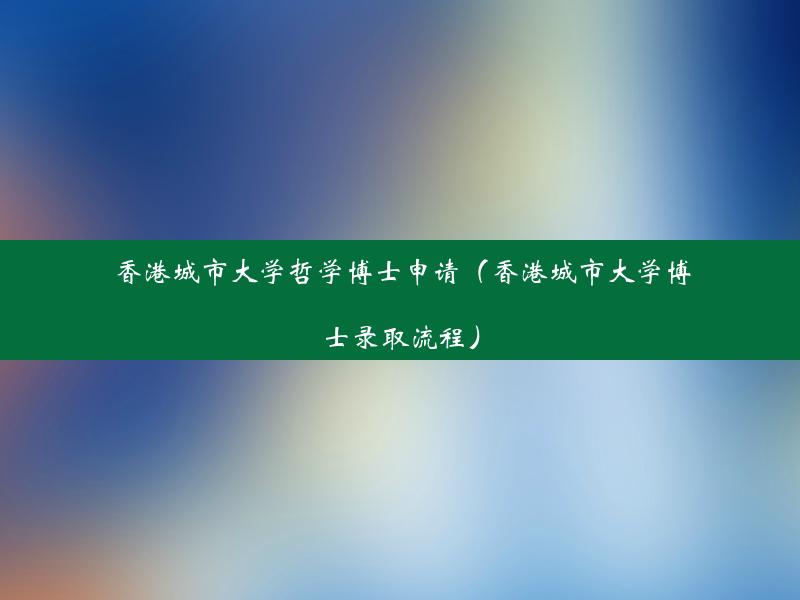 香港城市大学哲学博士申请（香港城市大学博士录取流程）